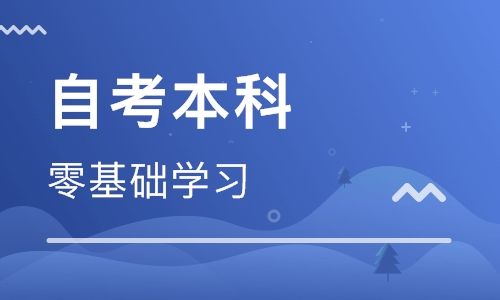 自考本科

零基础学习